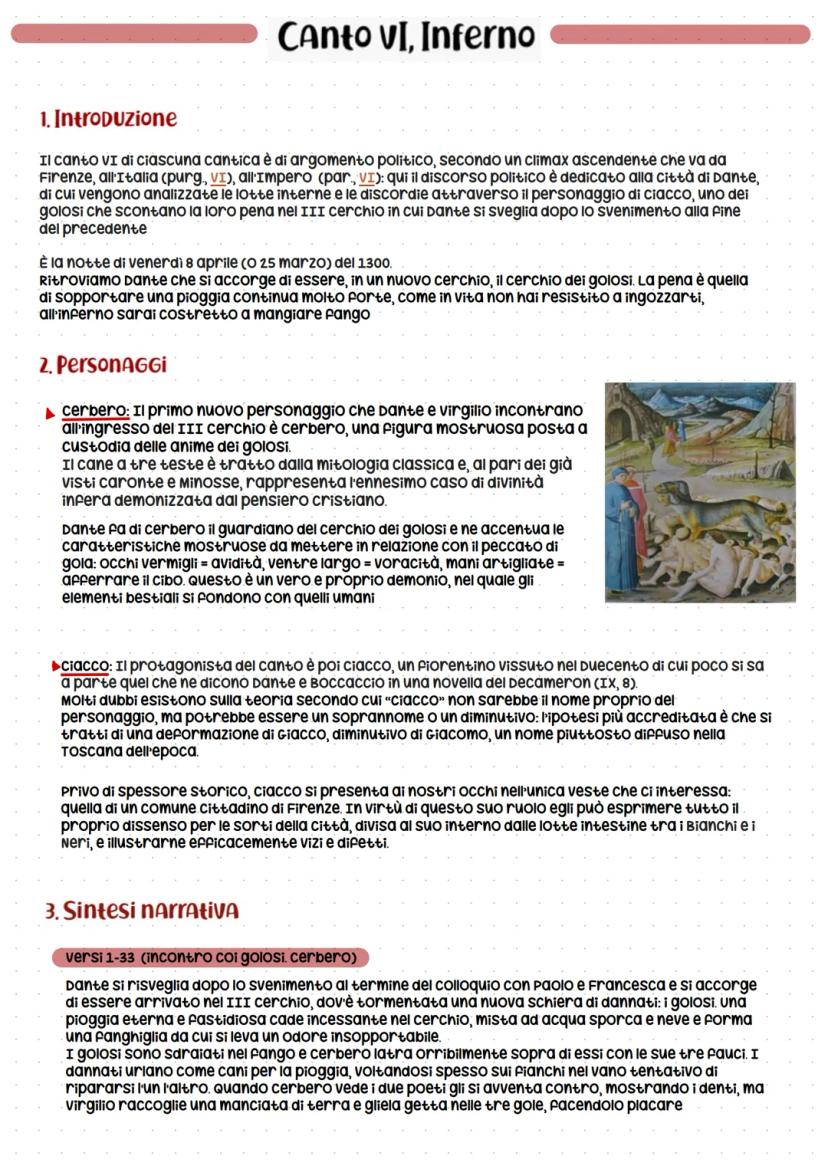 Canto VI, Inferno

1. Introduzione

Il canto VI di ciascuna cantica è di argomento politico, secondo un climax ascendente che va da Firenze, all'Italia (purg., VI), all'Impero (par., VI): qui il discorso politico è dedicato alla città di Dante, di cui vengono analizzate le lotte interne e le discordie attraverso il personaggio di Ciacco, uno dei golosi che scontano la loro pena nel III cerchio in cui Dante si sveglia dopo lo svenimento alla fine del precedente

È la notte di venerdì 8 aprile (o 25 marzo) del 1300.
Ritroviamo Dante che si accorge di essere, in un nuovo cerchio, il cerchio dei golosi. La pena è quella di sopportare una pioggia continua molto forte, come in vita non hai resistito a ingozzarti, all'inferno sarai costretto a mangiare fango

2. Personaggi

Cerbero: Il primo nuovo personaggio che Dante e Virgilio incontrano all'ingresso del III cerchio è Cerbero, una figura mostruosa posta a custodia delle anime dei golosi.
Il cane a tre teste è tratto dalla mitologia classica e, al pari dei già visti Caronte e Minosse, rappresenta l'ennesimo caso di divinità infera demonizzata dal pensiero cristiano.

Dante fa di Cerbero il guardiano del cerchio dei golosi e ne accentua le caratteristiche mostruose da mettere in relazione con il peccato di gola: occhi vermigli = avidità, ventre largo = voracità, mani artigliate = afferrare il cibo. Questo è un vero e proprio demonio, nel quale gli elementi bestiali si fondono con quelli umani

Ciacco: Il protagonista del canto è poi Ciacco, un fiorentino vissuto nel Duecento di cui poco si sa a parte quel che ne dicono Dante e Boccaccio in una novella del Decameron (IX, 8).
Molti dubbi esistono sulla teoria secondo cui "Ciacco" non sarebbe il nome proprio del personaggio, ma potrebbe essere un soprannome o un diminutivo: l'ipotesi più accreditata è che si tratti di una deformazione di Giacco, diminutivo di Giacomo, un nome piuttosto diffuso nella Toscana dell'epoca.

Privo di spessore storico, Ciacco si presenta ai nostri occhi nell'unica veste che ci interessa: quella di un comune cittadino di Firenze. In virtù di questo suo ruolo egli può esprimere tutto il proprio dissenso per le sorti della città, divisa al suo interno dalle lotte intestine tra i Bianchi e i Neri, e illustrarne efficacemente vizi e difetti.

3. Sintesi narrativa

Versi 1-33 (incontro coi golosi. Cerbero)

Dante si risveglia dopo lo svenimento al termine del colloquio con Paolo e Francesca e si accorge di essere arrivato nel III cerchio, dov'è tormentata una nuova schiera di dannati: i golosi. Una pioggia eterna e fastidiosa cade incessante nel cerchio, mista ad acqua sporca e neve e forma una fanghiglia da cui si leva un odore insopportabile.
I golosi sono sdraiati nel fango e Cerbero latra orribilmente sopra di essi con le sue tre fauci. I dannati urlano come cani per la pioggia, voltandosi spesso sui fianchi nel vano tentativo di ripararsi l'un l'altro. Quando Cerbero vede i due poeti gli si avventa contro, mostrando i denti, ma Virgilio raccoglie una manciata di terra e gliela getta nelle tre gole, facendolo placare